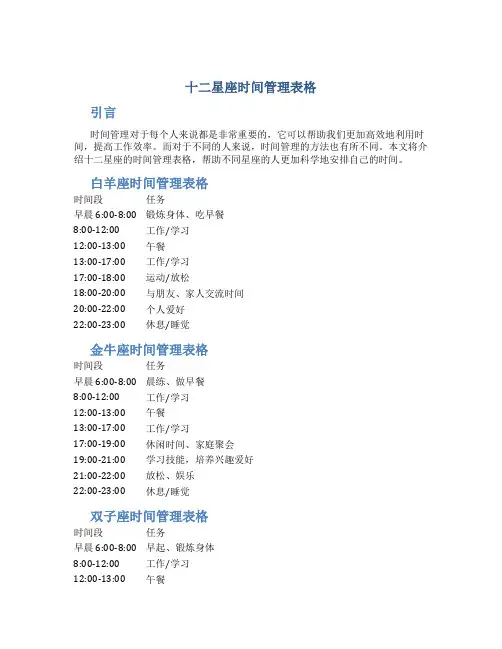 十二星座时间管理表格

引言

时间管理对于每个人来说都是非常重要的，它可以帮助我们更加高效地利用时间，提高工作效率。而对于不同的人来说，时间管理的方法也有所不同。本文将介绍十二星座的时间管理表格，帮助不同星座的人更加科学地安排自己的时间。

白羊座时间管理表格

| 时间段 | 任务 |
|---|---|
| 早晨 6:00-8:00 | 锻炼身体、吃早餐 |
| 8:00-12:00 | 工作/学习 |
| 12:00-13:00 | 午餐 |
| 13:00-17:00 | 工作/学习 |
| 17:00-18:00 | 运动/放松 |
| 18:00-20:00 | 与朋友、家人交流时间 |
| 20:00-22:00 | 个人爱好 |
| 22:00-23:00 | 休息/睡觉 |

金牛座时间管理表格

| 时间段 | 任务 |
|---|---|
| 早晨 6:00-8:00 | 晨练、做早餐 |
| 8:00-12:00 | 工作/学习 |
| 12:00-13:00 | 午餐 |
| 13:00-17:00 | 工作/学习 |
| 17:00-19:00 | 休闲时间、家庭聚会 |
| 19:00-21:00 | 学习技能，培养兴趣爱好 |
| 21:00-22:00 | 放松、娱乐 |
| 22:00-23:00 | 休息/睡觉 |

双子座时间管理表格

| 时间段 | 任务 |
|---|---|
| 早晨 6:00-8:00 | 早起、锻炼身体 |
| 8:00-12:00 | 工作/学习 |
| 12:00-13:00 | 午餐 |